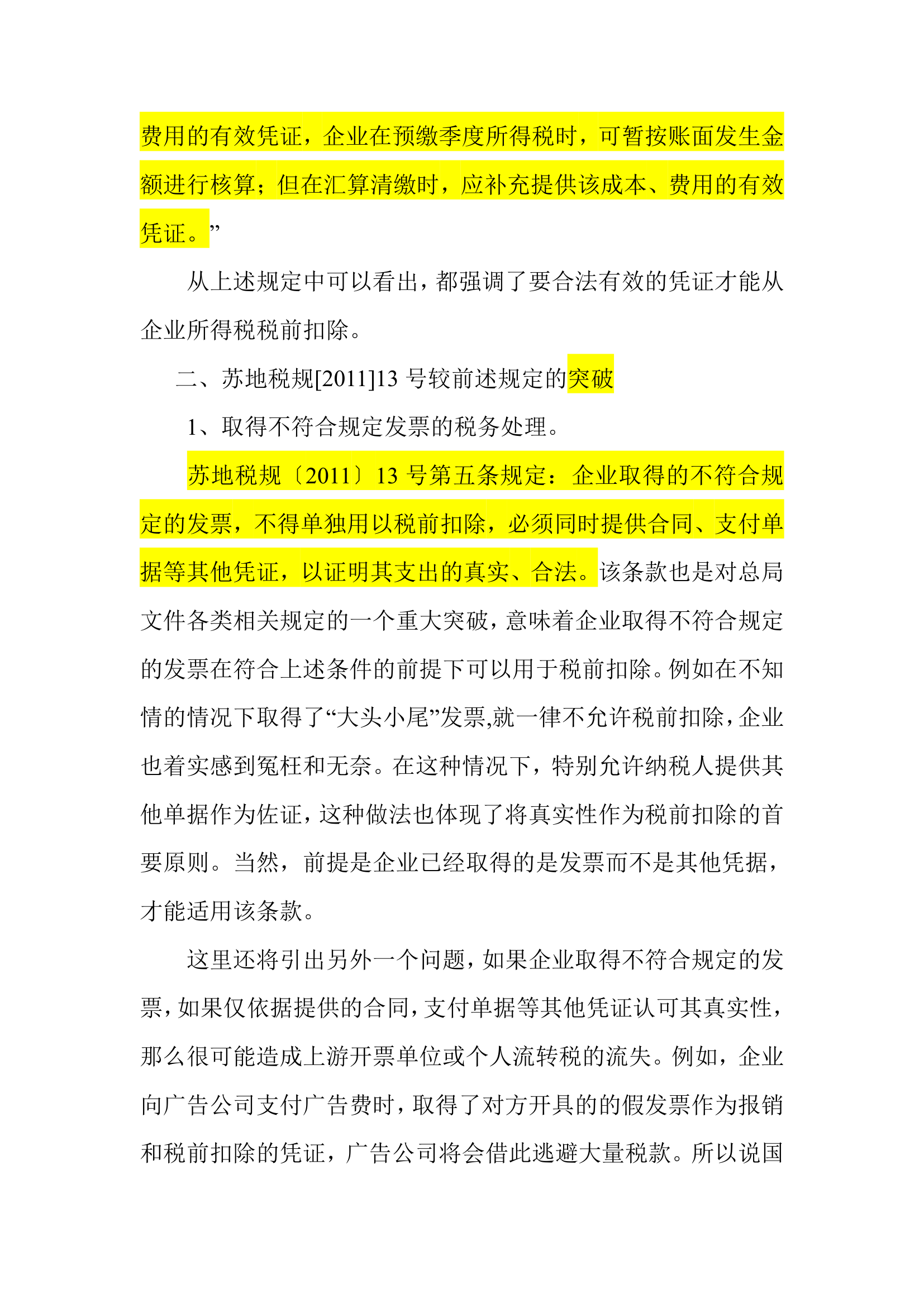 费用的有效凭证，企业在预缴季度所得税时，可暂按账面发生金额进行核算；但在汇算清缴时，应补充提供该成本、费用的有效凭证。”

从上述规定中可以看出，都强调了要合法有效的凭证才能从企业所得税税前扣除。

二、苏地税规[2011]13 号较前述规定的突破

1、取得不符合规定发票的税务处理。

苏地税规〔2011〕13 号第五条规定：企业取得的不符合规定的发票，不得单独用以税前扣除，必须同时提供合同、支付单据等其他凭证，以证明其支出的真实、合法。该条款也是对总局文件各类相关规定的一个重大突破，意味着企业取得不符合规定的发票在符合上述条件的前提下可以用于税前扣除。例如在不知情的情况下取得了“大头小尾”发票,就一律不允许税前扣除，企业也着实感到冤枉和无奈。在这种情况下，特别允许纳税人提供其他单据作为佐证，这种做法也体现了将真实性作为税前扣除的首要原则。当然，前提是企业已经取得的是发票而不是其他凭据，才能适用该条款。

这里还将引出另外一个问题，如果企业取得不符合规定的发票，如果仅依据提供的合同，支付单据等其他凭证认可其真实性，那么很可能造成上游开票单位或个人流转税的流失。例如，企业向广告公司支付广告费时，取得了对方开具的的假发票作为报销和税前扣除的凭证，广告公司将会借此逃避大量税款。所以说国